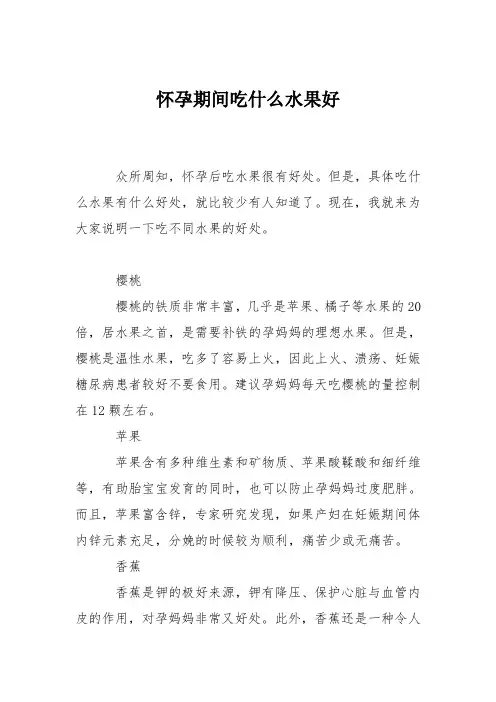 怀孕期间吃什么水果好

众所周知，怀孕后吃水果很有好处。但是，具体吃什么水果有什么好处，就比较少有人知道了。现在，我就来为大家说明一下吃不同水果的好处。

樱桃

樱桃的铁质非常丰富，几乎是苹果、橘子等水果的20倍，居水果之首，是需要补铁的孕妈妈的理想水果。但是，樱桃是温性水果，吃多了容易上火，因此上火、溃疡、妊娠糖尿病患者较好不要食用。建议孕妈妈每天吃樱桃的量控制在12颗左右。

苹果

苹果含有多种维生素和矿物质、苹果酸鞣酸和细纤维等，有助胎宝宝发育的同时，也可以防止孕妈妈过度肥胖。而且，苹果富含锌，专家研究发现，如果产妇在妊娠期间体内锌元素充足，分娩的时候较为顺利，痛苦少或无痛苦。

香蕉

香蕉是钾的极好来源，钾有降压、保护心脏与血管内皮的作用，对孕妈妈非常又好处。此外，香蕉还是一种令人